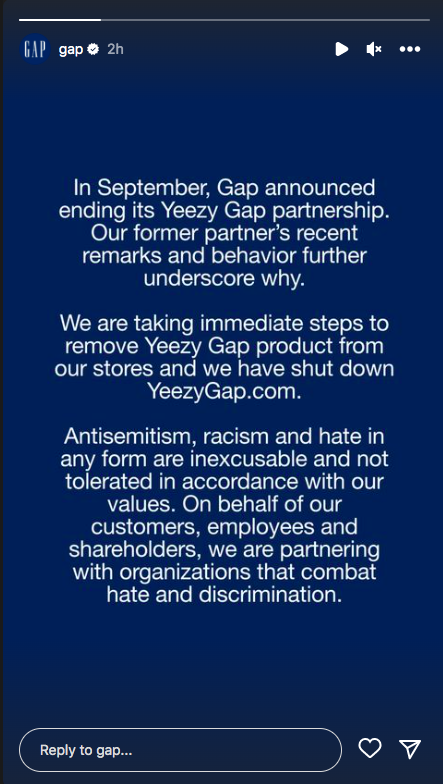 GAP gap 2h

In September, Gap announced ending its Yeezy Gap partnership. Our former partner's recent remarks and behavior further underscore why.

We are taking immediate steps to remove Yeezy Gap product from our stores and we have shut down YeezyGap.com.

Antisemitism, racism and hate in any form are inexcusable and not tolerated in accordance with our values. On behalf of our customers, employees and shareholders, we are partnering with organizations that combat hate and discrimination.

Reply to gap...